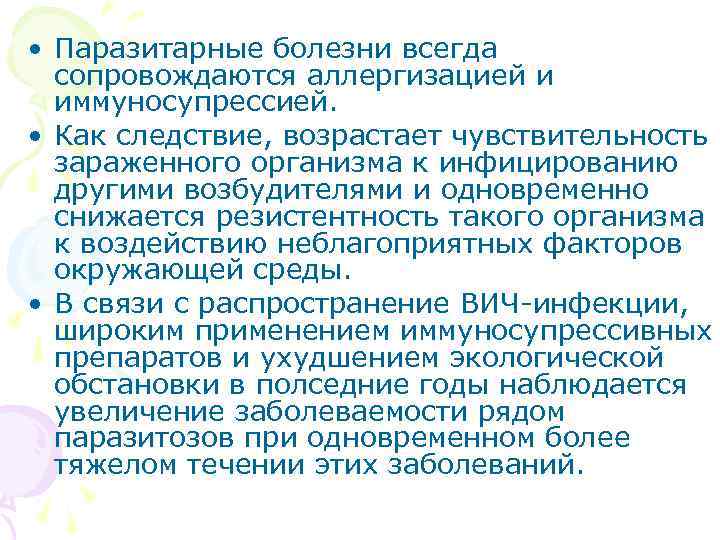 • Паразитарные болезни всегда сопровождаются аллергизацией и иммуносупрессией.
• Как следствие, возрастает чувствительность зараженного организма к инфицированию другими возбудителями и одновременно снижается резистентность такого организма к воздействию неблагоприятных факторов окружающей среды.
• В связи с распространение ВИЧ-инфекции, широким применением иммуносупрессивных препаратов и ухудшением экологической обстановки в полседние годы наблюдается увеличение заболеваемости рядом паразитозов при одновременном более тяжелом течении этих заболеваний.